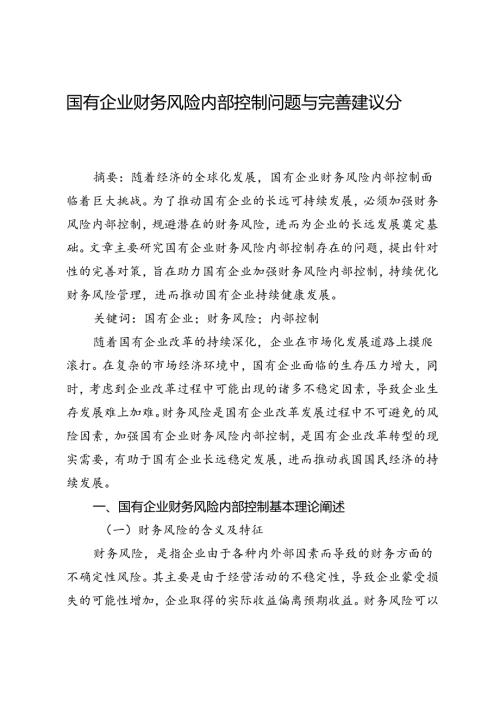 国有企业财务风险内部控制问题与完善建议分

摘要：随着经济的全球化发展，国有企业财务风险内部控制面临着巨大挑战。为了推动国有企业的长远可持续发展，必须加强财务风险内部控制，规避潜在的财务风险，进而为企业的长远发展奠定基础。文章主要研究国有企业财务风险内部控制存在的问题，提出针对性的完善对策，旨在助力国有企业加强财务风险内部控制，持续优化财务风险管理，进而推动国有企业持续健康发展。

关键词：国有企业；财务风险；内部控制

随着国有企业改革的持续深化，企业在市场化发展道路上摸爬滚打。在复杂的市场经济环境中，国有企业面临的生存压力增大，同时，考虑到企业改革过程中可能出现的诸多不稳定因素，导致企业生存发展难上加难。财务风险是国有企业改革发展过程中不可避免的风险因素，加强国有企业财务风险内部控制，是国有企业改革转型的现实需要，有助于国有企业长远稳定发展，进而推动我国国民经济的持续发展。

一、国有企业财务风险内部控制基本理论阐述

（一）财务风险的含义及特征

财务风险，是指企业由于各种内外部因素而导致的财务方面的不确定性风险。其主要是由于经营活动的不稳定性，导致企业蒙受损失的可能性增加，企业取得的实际收益偏离预期收益。财务风险可以